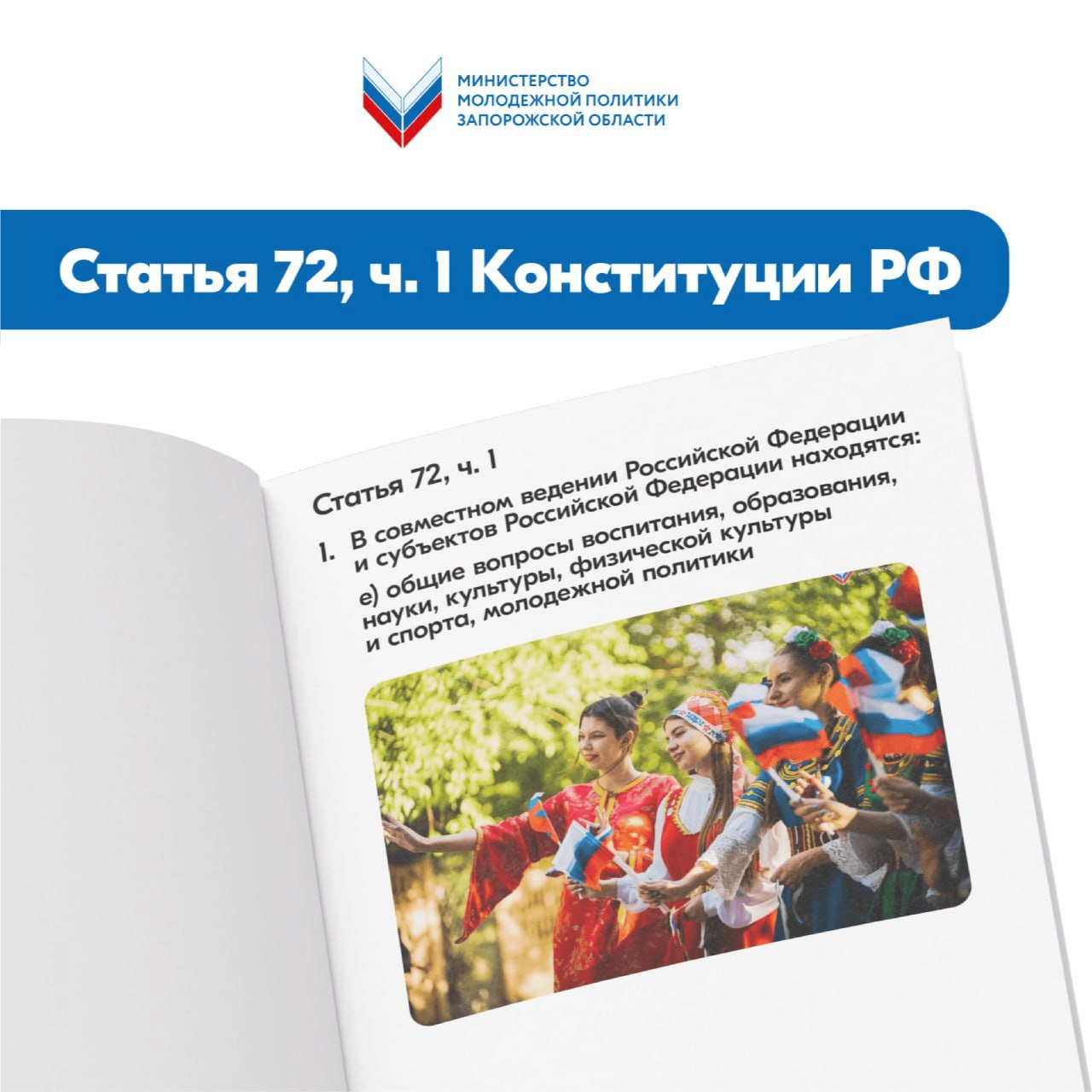 МИНИСТЕРСТВО МОЛОДЕЖНОЙ ПОЛИТИКИ ЗАПОРОЖСКОЙ ОБЛАСТИ

Статья 72, ч. 1 Конституции РФ

Статья 72, ч. 1

1. В совместном ведении Российской Федерации и субъектов Российской Федерации находятся:

е) общие вопросы воспитания, образования, науки, культуры, физической культуры и спорта, молодежной политики